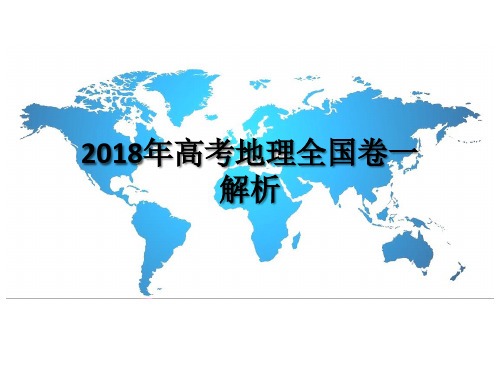 2018年高考地理全国卷一解析